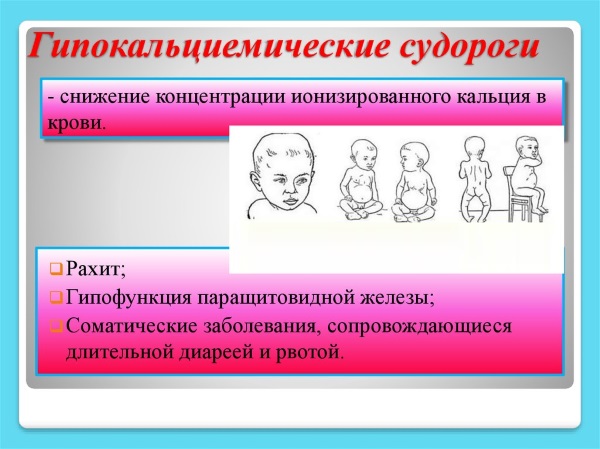 Гипокальциемические судороги

- снижение концентрации ионизированного кальция в крови.

Рахит;

Гипофункция паращитовидной железы;

Соматические заболевания, сопровождающиеся длительной диареей и рвотой.